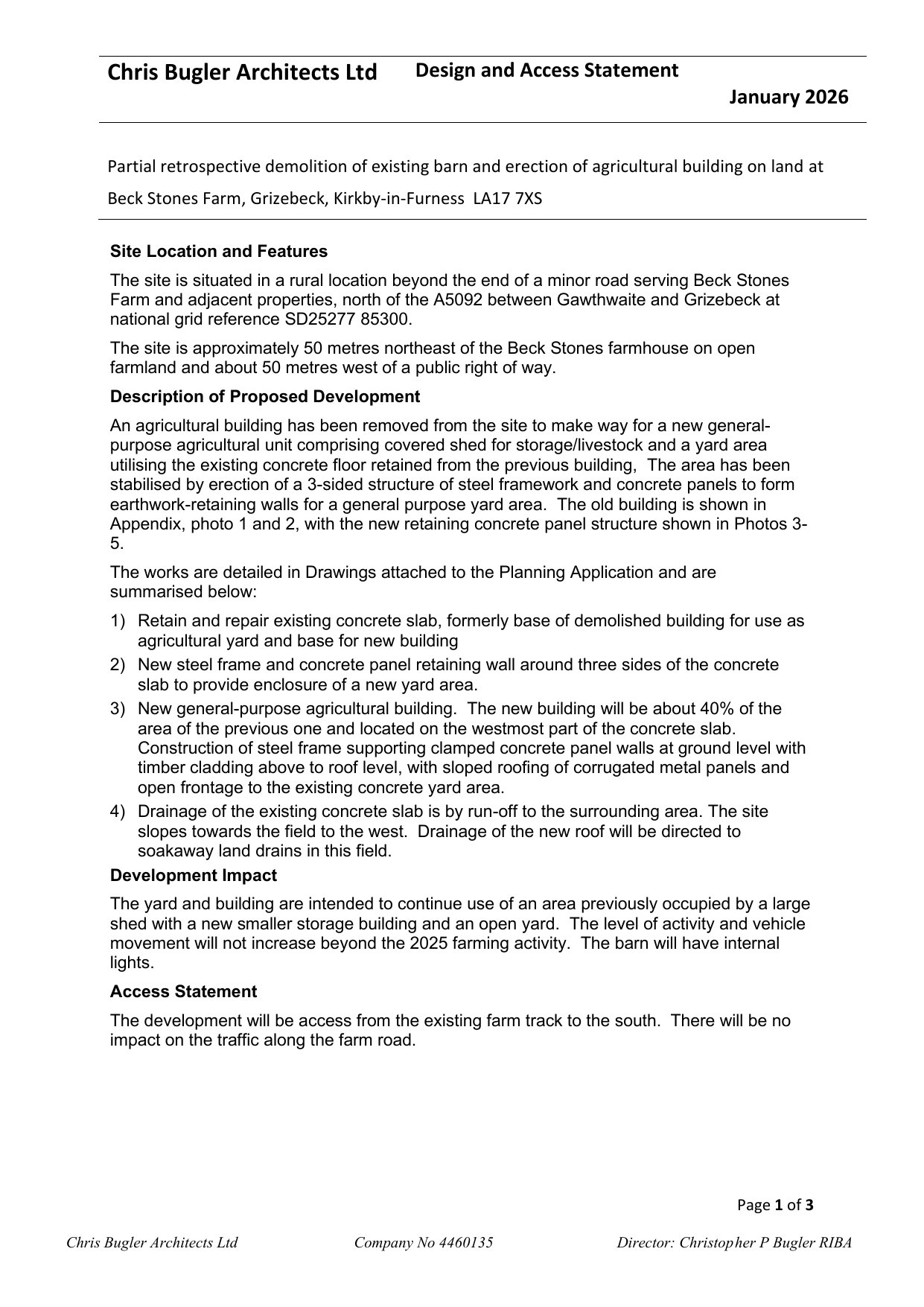 Chris Bugler Architects Ltd Design and Access Statement

January 2026

Partial retrospective demolition of existing barn and erection of agricultural building on land at Beck Stones Farm, Grizebeck, Kirkby-in-Furness LA17 7XS

Site Location and Features

The site is situated in a rural location beyond the end of a minor road serving Beck Stones Farm and adjacent properties, north of the A5092 between Gawthwaite and Grizebeck at national grid reference SD25277 85300.

The site is approximately 50 metres northeast of the Beck Stones farmhouse on open farmland and about 50 metres west of a public right of way.

Description of Proposed Development

An agricultural building has been removed from the site to make way for a new general-purpose agricultural unit comprising covered shed for storage/livestock and a yard area utilising the existing concrete floor retained from the previous building, The area has been stabilised by erection of a 3-sided structure of steel framework and concrete panels to form earthwork-retaining walls for a general purpose yard area. The old building is shown in Appendix, photo 1 and 2, with the new retaining concrete panel structure shown in Photos 3-5.

The works are detailed in Drawings attached to the Planning Application and are summarised below:

1) Retain and repair existing concrete slab, formerly base of demolished building for use as agricultural yard and base for new building
2) New steel frame and concrete panel retaining wall around three sides of the concrete slab to provide enclosure of a new yard area.
3) New general-purpose agricultural building. The new building will be about 40% of the area of the previous one and located on the westmost part of the concrete slab. Construction of steel frame supporting clamped concrete panel walls at ground level with timber cladding above to roof level, with sloped roofing of corrugated metal panels and open frontage to the existing concrete yard area.
4) Drainage of the existing concrete slab is by run-off to the surrounding area. The site slopes towards the field to the west. Drainage of the new roof will be directed to soakaway land drains in this field.

Development Impact

The yard and building are intended to continue use of an area previously occupied by a large shed with a new smaller storage building and an open yard. The level of activity and vehicle movement will not increase beyond the 2025 farming activity. The barn will have internal lights.

Access Statement

The development will be access from the existing farm track to the south. There will be no impact on the traffic along the farm road.

Page 1 of 3

Chris Bugler Architects Ltd Company No 4460135 Director: Christopher P Bugler RIBA